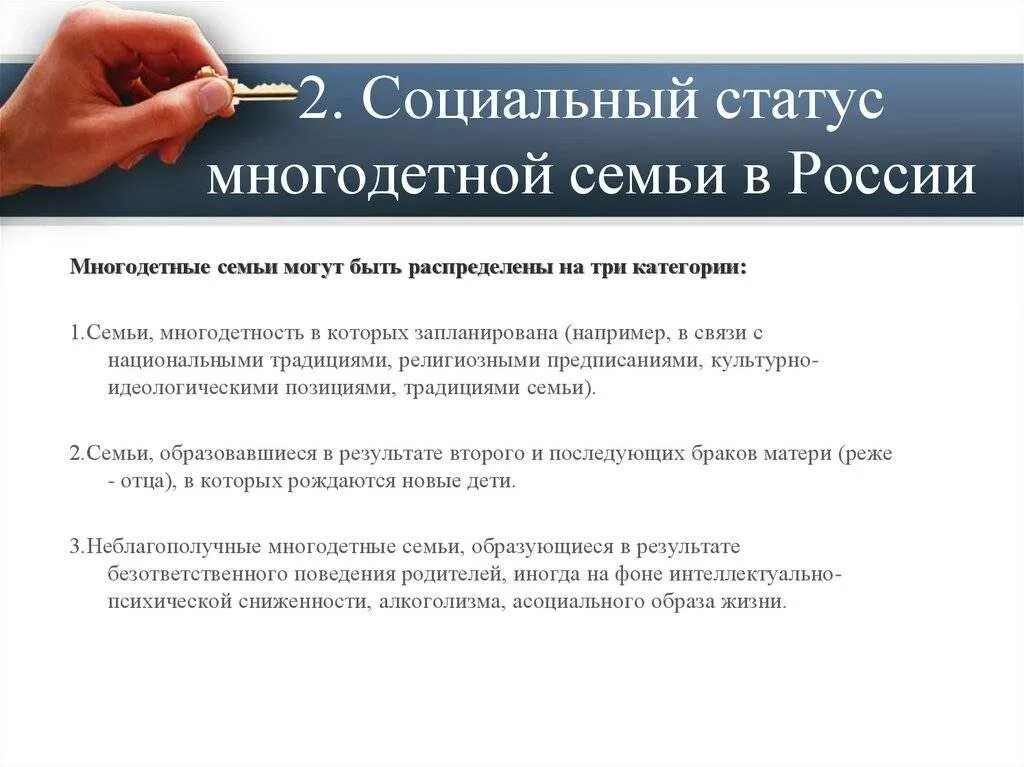 2. Социальный статус многодетной семьи в России

Многодетные семьи могут быть распределены на три категории:

1.Семьи, многодетность в которых запланирована (например, в связи с национальными традициями, религиозными предписаниями, культурно-идеологическими позициями, традициями семьи).

2.Семьи, образовавшиеся в результате второго и последующих браков матери (реже - отца), в которых рождаются новые дети.

3.Неблагополучные многодетные семьи, образующиеся в результате безответственного поведения родителей, иногда на фоне интеллектуально-психической сниженности, алкоголизма, асоциального образа жизни.